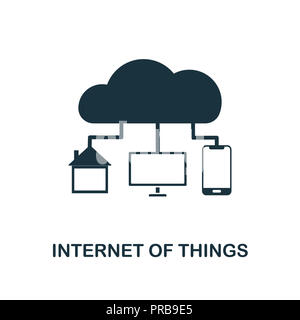 INTERNET OF THINGS

alamy - PRB9E5